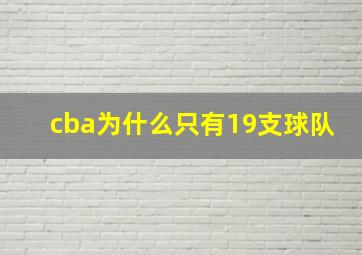 cba为什么只有19支球队